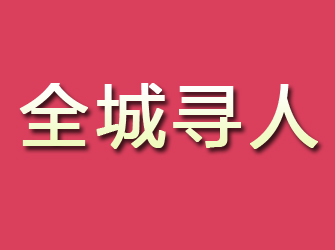 全城寻人